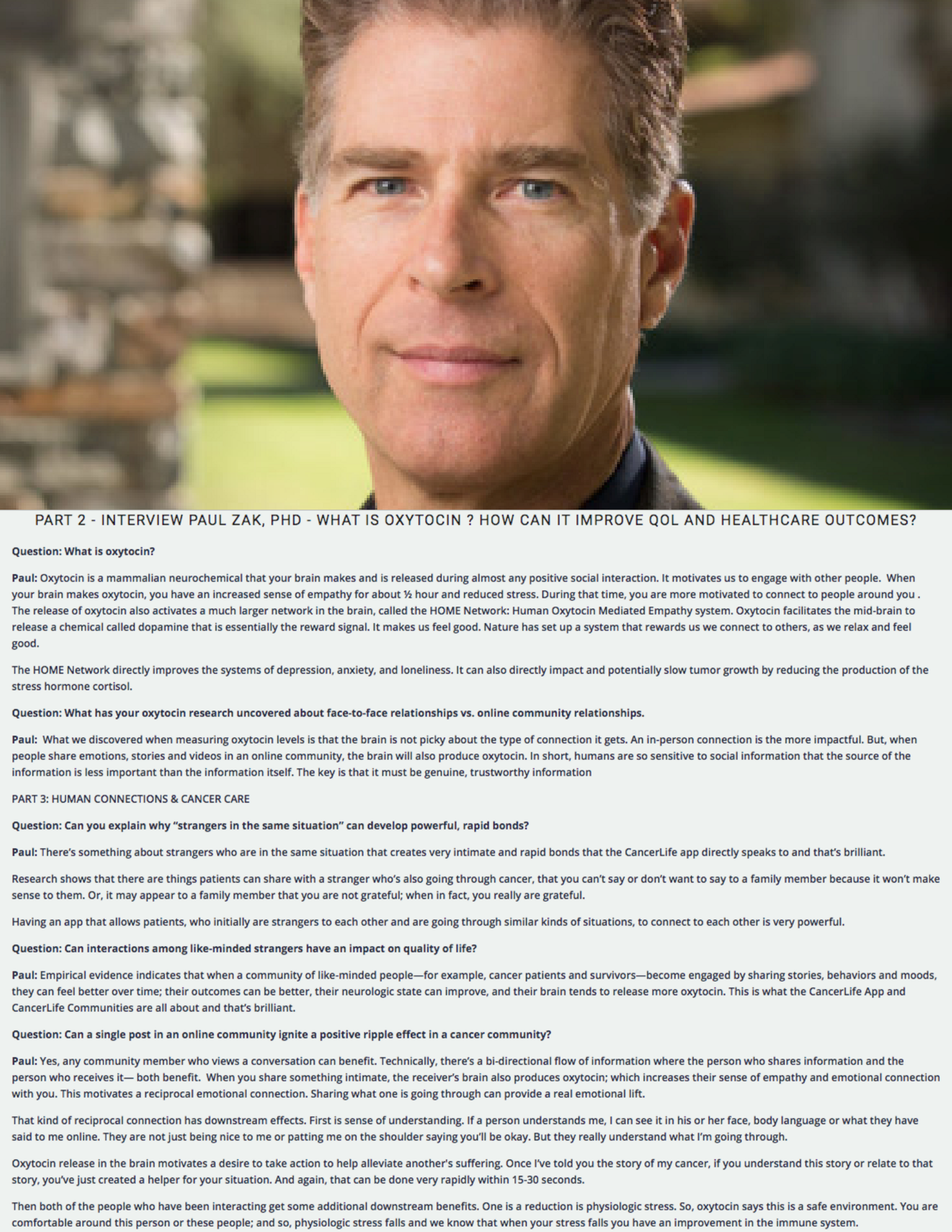 PART 2 - INTERVIEW PAUL ZAK, PHD - WHAT IS OXYTOCIN ? HOW CAN IT IMPROVE QOL AND HEALTHCARE OUTCOMES?

Question: What is oxytocin?

Paul: Oxytocin is a mammalian neurochemical that your brain makes and is released during almost any positive social interaction. It motivates us to engage with other people. When your brain makes oxytocin, you have an increased sense of empathy for about ½ hour and reduced stress. During that time, you are more motivated to connect to people around you . The release of oxytocin also activates a much larger network in the brain, called the HOME Network: Human Oxytocin Mediated Empathy system. Oxytocin facilitates the mid-brain to release a chemical called dopamine that is essentially the reward signal. It makes us feel good. Nature has set up a system that rewards us we connect to others, as we relax and feel good.

The HOME Network directly improves the systems of depression, anxiety, and loneliness. It can also directly impact and potentially slow tumor growth by reducing the production of the stress hormone cortisol.

Question: What has your oxytocin research uncovered about face-to-face relationships vs. online community relationships.

Paul: What we discovered when measuring oxytocin levels is that the brain is not picky about the type of connection it gets. An in-person connection is the more impactful. But, when people share emotions, stories and videos in an online community, the brain will also produce oxytocin. In short, humans are so sensitive to social information that the source of the information is less important than the information itself. The key is that it must be genuine, trustworthy information

PART 3: HUMAN CONNECTIONS & CANCER CARE

Question: Can you explain why "strangers in the same situation" can develop powerful, rapid bonds?

Paul: There's something about strangers who are in the same situation that creates very intimate and rapid bonds that the CancerLife app directly speaks to and that's brilliant.

Research shows that there are things patients can share with a stranger who's also going through cancer, that you can't say or don't want to say to a family member because it won't make sense to them. Or, it may appear to a family member that you are not grateful; when in fact, you really are grateful.

Having an app that allows patients, who initially are strangers to each other and are going through similar kinds of situations, to connect to each other is very powerful.

Question: Can interactions among like-minded strangers have an impact on quality of life?

Paul: Empirical evidence indicates that when a community of like-minded people—for example, cancer patients and survivors—become engaged by sharing stories, behaviors and moods, they can feel better over time; their outcomes can be better, their neurologic state can improve, and their brain tends to release more oxytocin. This is what the CancerLife App and CancerLife Communities are all about and that's brilliant.

Question: Can a single post in an online community ignite a positive ripple effect in a cancer community?

Paul: Yes, any community member who views a conversation can benefit. Technically, there's a bi-directional flow of information where the person who shares information and the person who receives it— both benefit. When you share something intimate, the receiver's brain also produces oxytocin; which increases their sense of empathy and emotional connection with you. This motivates a reciprocal emotional connection. Sharing what one is going through can provide a real emotional lift.

That kind of reciprocal connection has downstream effects. First is sense of understanding. If a person understands me, I can see it in his or her face, body language or what they have said to me online. They are not just being nice to me or patting me on the shoulder saying you'll be okay. But they really understand what I'm going through.

Oxytocin release in the brain motivates a desire to take action to help alleviate another's suffering. Once I've told you the story of my cancer, if you understand this story or relate to that story, you've just created a helper for your situation. And again, that can be done very rapidly within 15-30 seconds.

Then both of the people who have been interacting get some additional downstream benefits. One is a reduction is physiologic stress. So, oxytocin says this is a safe environment. You are comfortable around this person or these people; and so, physiologic stress falls and we know that when your stress falls you have an improvement in the immune system.